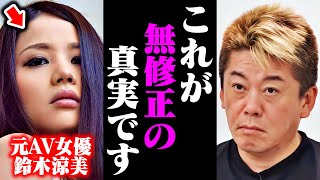 これが無修正の真実です

元AV女優
鈴木涼美